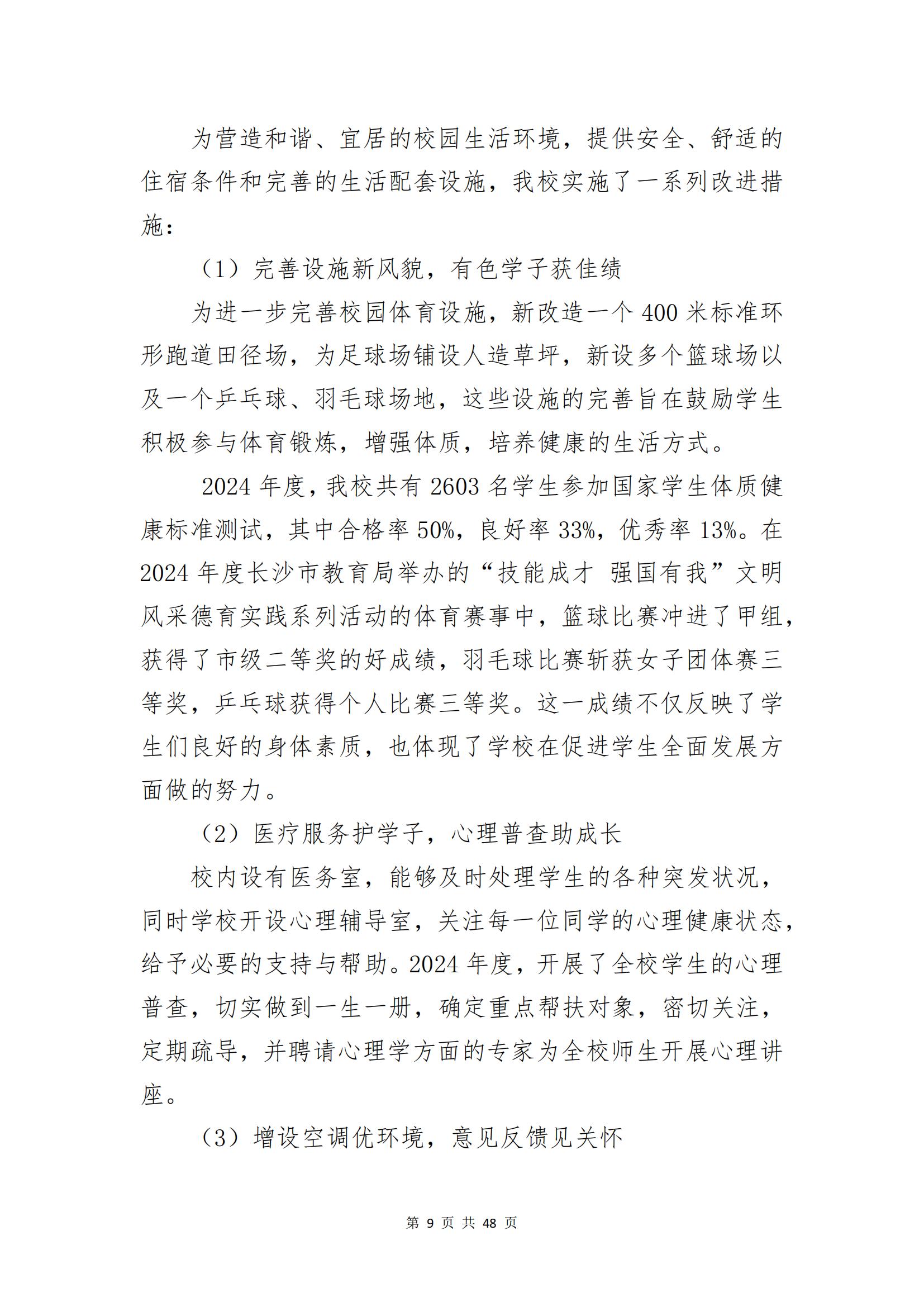 为营造和谐、宜居的校园生活环境，提供安全、舒适的住宿条件和完善的生活配套设施，我校实施了一系列改进措施：

（1）完善设施新风貌，有色学子获佳绩

为进一步完善校园体育设施，新改造一个400米标准环形跑道田径场，为足球场铺设人造草坪，新设多个篮球场以及一个乒乓球、羽毛球场地，这些设施的完善旨在鼓励学生积极参与体育锻炼，增强体质，培养健康的生活方式。

2024年度，我校共有2603名学生参加国家学生体质健康标准测试，其中合格率50%，良好率33%，优秀率13%。在2024年度长沙市教育局举办的“技能成才 强国有我”文明风采德育实践系列活动的体育赛事中，篮球比赛冲进了甲组，获得了市级二等奖的好成绩，羽毛球比赛斩获女子团体赛三等奖，乒乓球获得个人比赛三等奖。这一成绩不仅反映了学生们良好的身体素质，也体现了学校在促进学生全面发展方面做的努力。

（2）医疗服务护学子，心理普查助成长

校内设有医务室，能够及时处理学生的各种突发状况，同时学校开设心理辅导室，关注每一位同学的心理健康状态，给予必要的支持与帮助。2024年度，开展了全校学生的心理普查，切实做到一生一册，确定重点帮扶对象，密切关注，定期疏导，并聘请心理学方面的专家为全校师生开展心理讲座。

（3）增设空调优环境，意见反馈见关怀

第 9 页 共 48 页